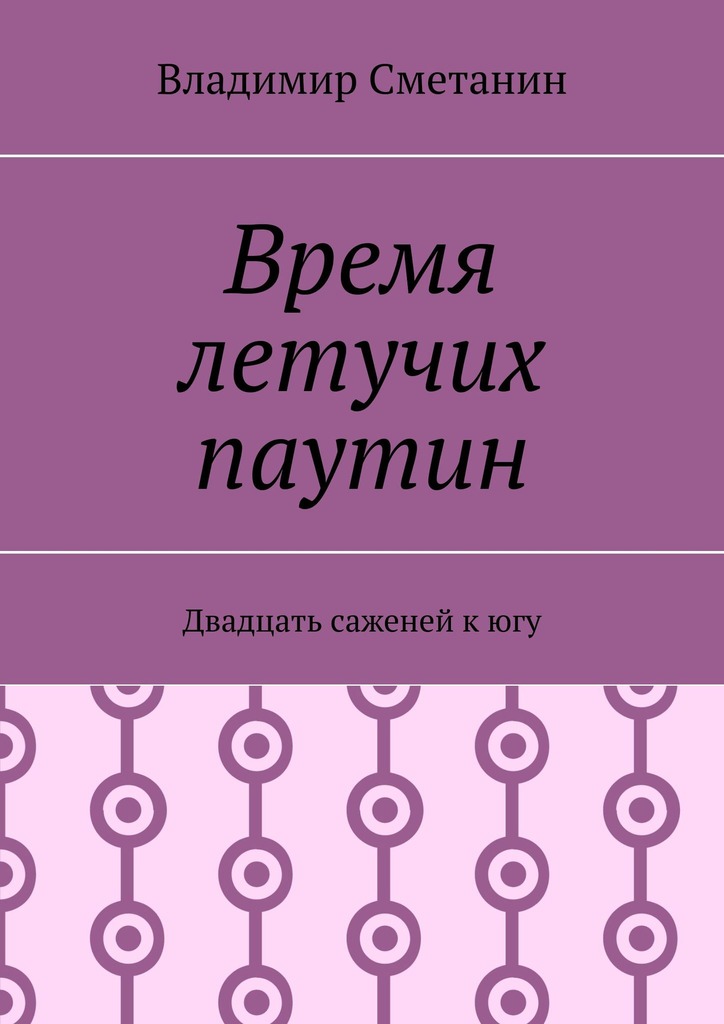 Владимир Сметанин

Время летучих паутин

Двадцать саженей к югу